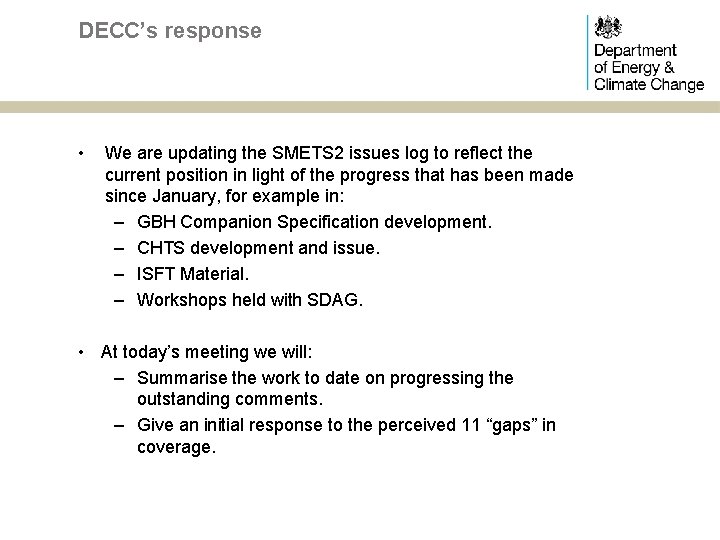 DECC's response

Department
of Energy &
Climate Change

• We are updating the SMETS2 issues log to reflect the current position in light of the progress that has been made since January, for example in:
– GBH Companion Specification development.
– CHTS development and issue.
– ISFT Material.
– Workshops held with SDAG.

• At today's meeting we will:
– Summarise the work to date on progressing the outstanding comments.
– Give an initial response to the perceived 11 "gaps" in coverage.